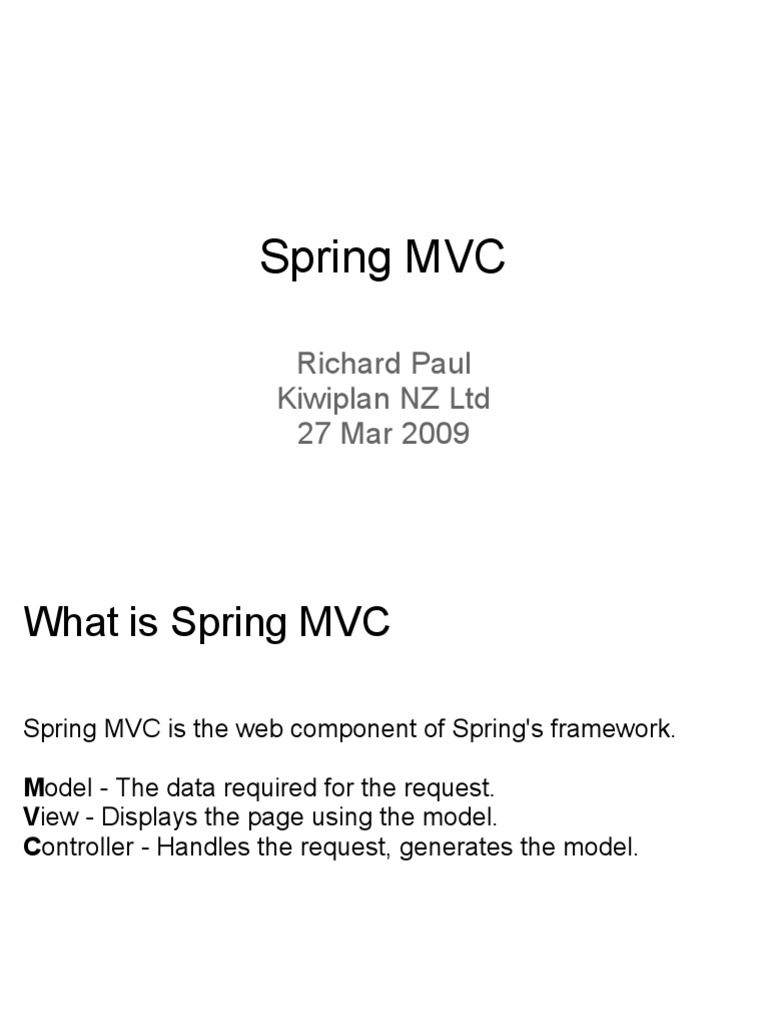 Spring MVC

Richard Paul
Kiwiplan NZ Ltd
27 Mar 2009

What is Spring MVC

Spring MVC is the web component of Spring's framework.

Model - The data required for the request.
View - Displays the page using the model.
Controller - Handles the request, generates the model.